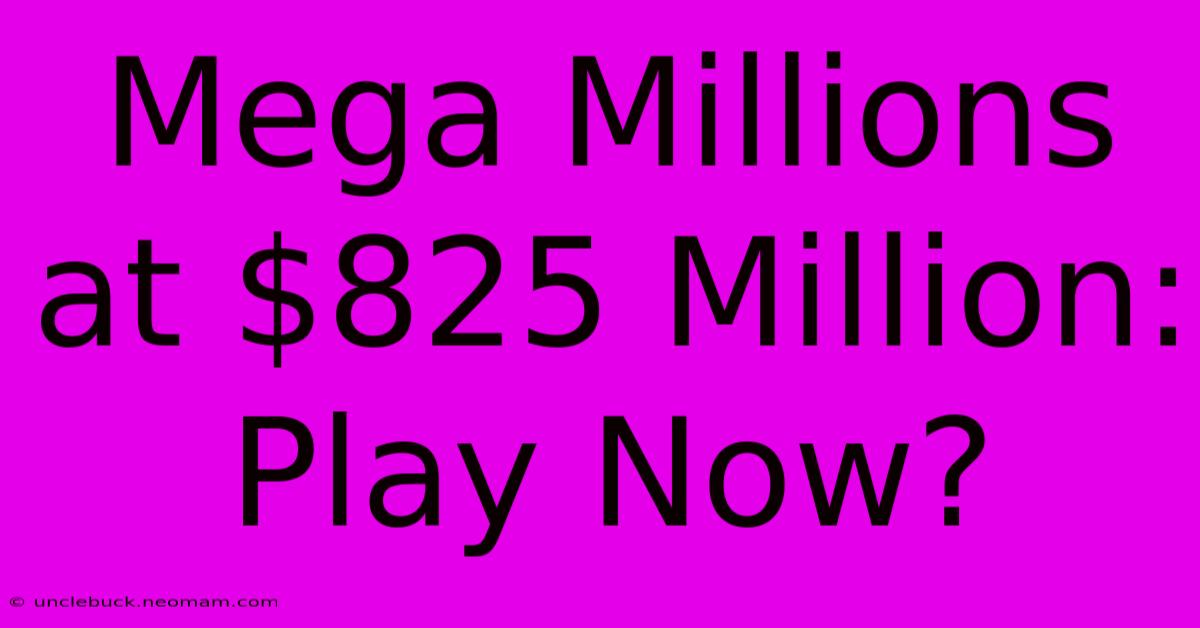 Mega Millions at \$825 Million: Play Now?

© unclebuck.neomam.com